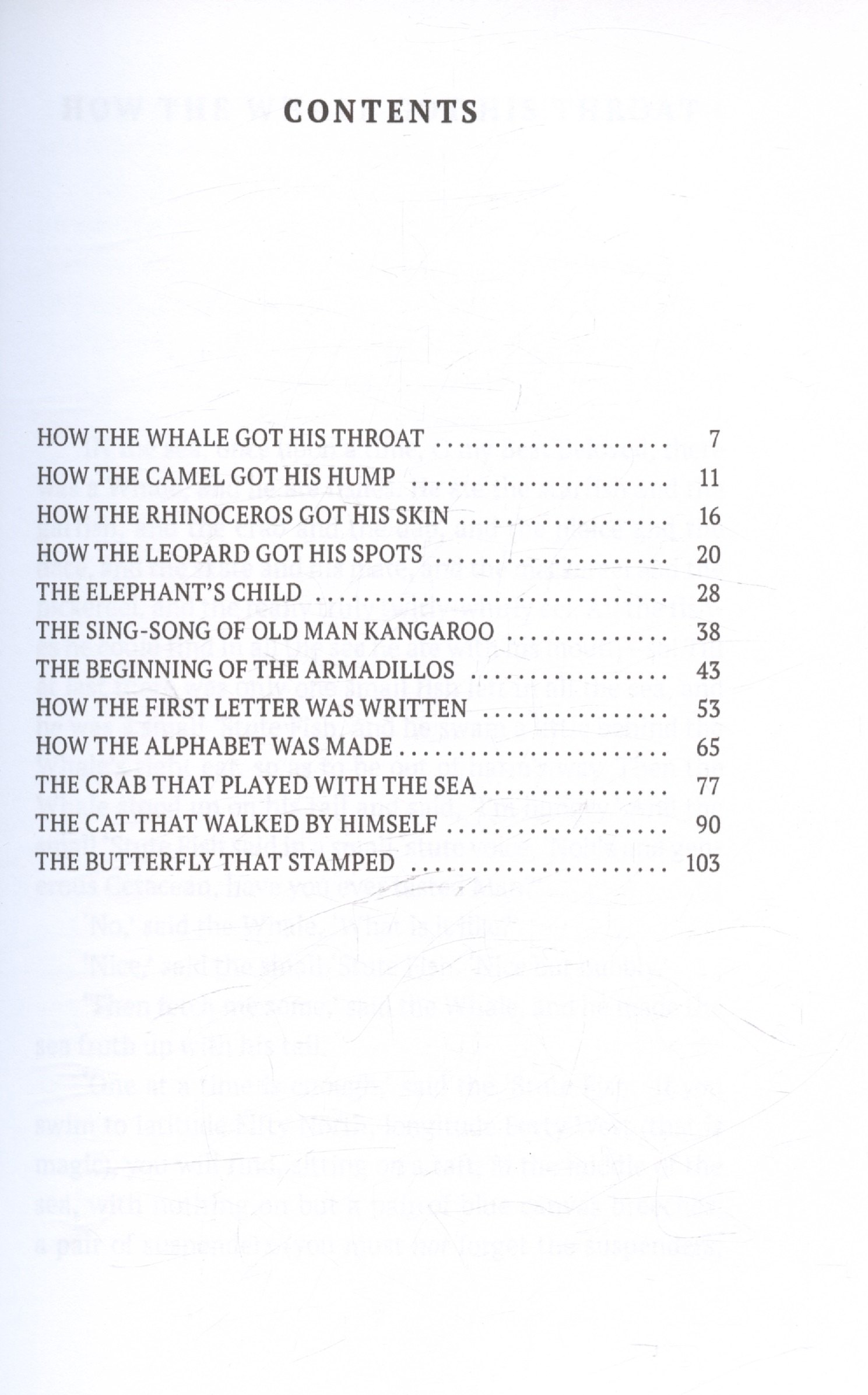 CONTENTS

HOW THE WHALE GOT HIS THROAT 7
HOW THE CAMEL GOT HIS HUMP 11
HOW THE RHINOCEROS GOT HIS SKIN 16
HOW THE LEOPARD GOT HIS SPOTS 20
THE ELEPHANT'S CHILD 28
THE SING-SONG OF OLD MAN KANGAROO 38
THE BEGINNING OF THE ARMADILLOS 43
HOW THE FIRST LETTER WAS WRITTEN 53
HOW THE ALPHABET WAS MADE 65
THE CRAB THAT PLAYED WITH THE SEA 77
THE CAT THAT WALKED BY HIMSELF 90
THE BUTTERFLY THAT STAMPED 103